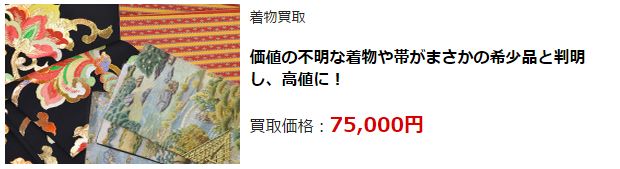 着物買取

価値の不明な着物や帯がまさかの希少品と判明し、高値に！

買取価格：75,000円